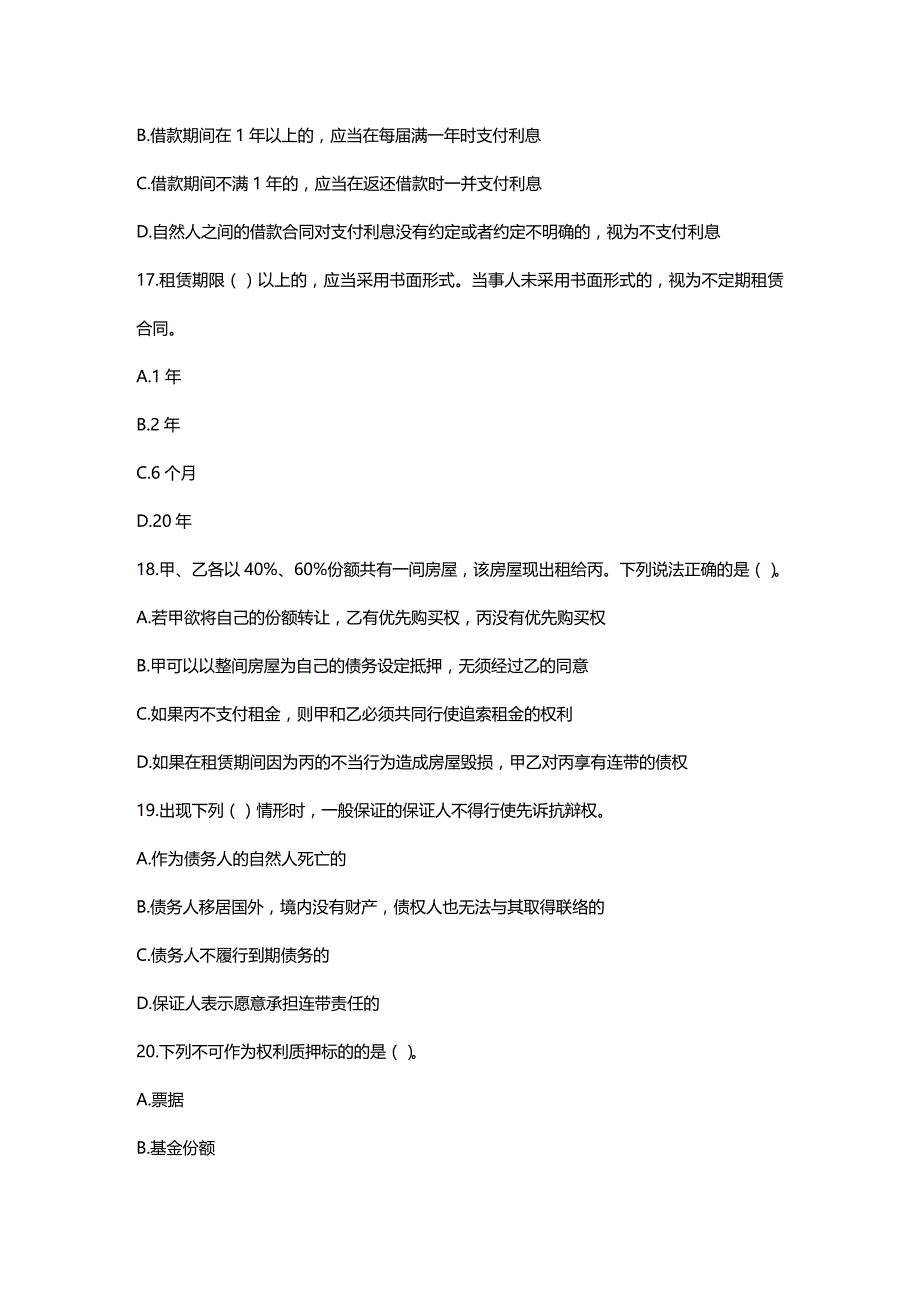 B.借款期间在 1 年以上的，应当在每届满一年时支付利息

C.借款期间不满 1 年的，应当在返还借款时一并支付利息

D.自然人之间的借款合同对支付利息没有约定或者约定不明确的，视为不支付利息

17.租赁期限（ ）以上的，应当采用书面形式。当事人未采用书面形式的，视为不定期租赁合同。

A.1 年

B.2 年

C.6 个月

D.20 年

18.甲、乙各以 40%、60%份额共有一间房屋，该房屋现出租给丙。下列说法正确的是（ ）。

A.若甲欲将自己的份额转让，乙有优先购买权，丙没有优先购买权

B.甲可以以整间房屋为自己的债务设定抵押，无须经过乙的同意

C.如果丙不支付租金，则甲和乙必须共同行使追索租金的权利

D.如果在租赁期间因为丙的不当行为造成房屋毁损，甲乙对丙享有连带的债权

19.出现下列（ ）情形时，一般保证的保证人不得行使先诉抗辩权。

A.作为债务人的自然人死亡的

B.债务人移居国外，境内没有财产，债权人也无法与其取得联络的

C.债务人不履行到期债务的

D.保证人表示愿意承担连带责任的

20.下列不可作为权利质押标的的是（ ）。

A.票据

B.基金份额